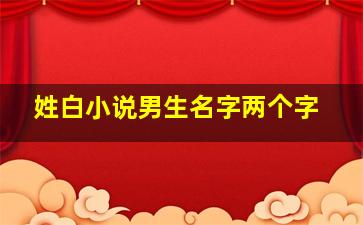 姓白小说男生名字两个字